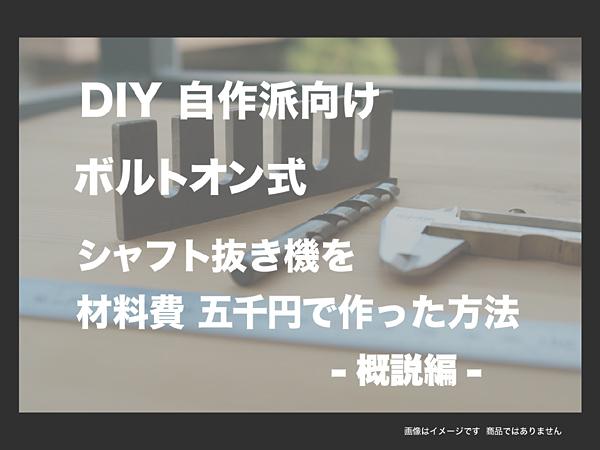 DIY 自作派向け

ボルトオン式

シャフト抜き機を

材料費 五千円で作った方法

- 概説編 -

画像はイメージです 商品ではありません